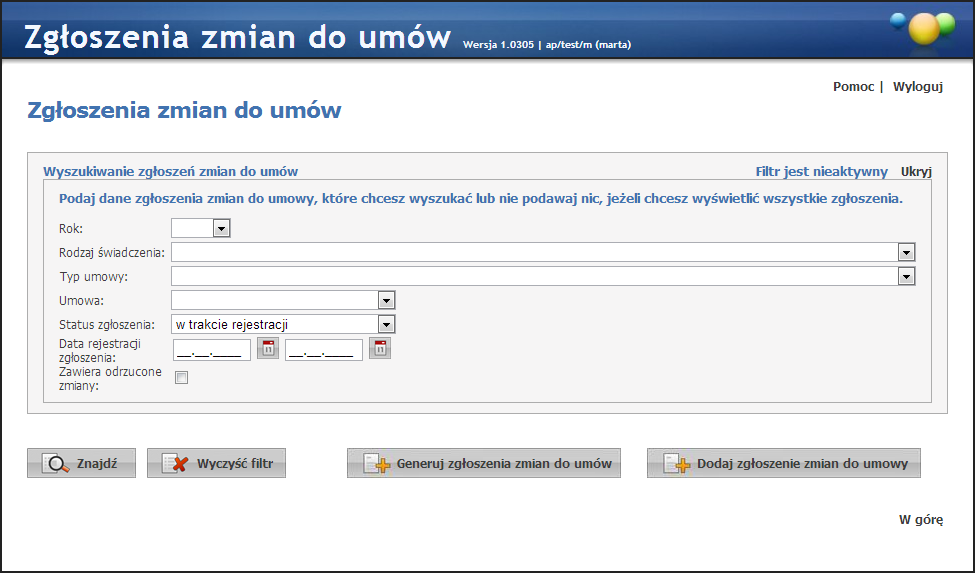 Zgłoszenia zmian do umów Wersja 1.0305 | ap/test/m (marta)

Pomoc | Wyloguj

Zgłoszenia zmian do umów

Wyszukiwanie zgłoszeń zmian do umów

Filtr jest nieaktywny Ukryj

Podaj dane zgłoszenia zmian do umowy, które chcesz wyszukać lub nie podawaj nic, jeżeli chcesz wyświetlić wszystkie zgłoszenia.

Rok:

Rodzaj świadczenia:

Typ umowy:

Umowa:

Status zgłoszenia: w trakcie rejestracji

Data rejestracji zgłoszenia: __.__.____ __.__.____

Zawiera odrzucone zmiany:

Znajdź

Wyczyść filtr

Generuj zgłoszenia zmian do umów

Dodaj zgłoszenie zmian do umowy

W górę